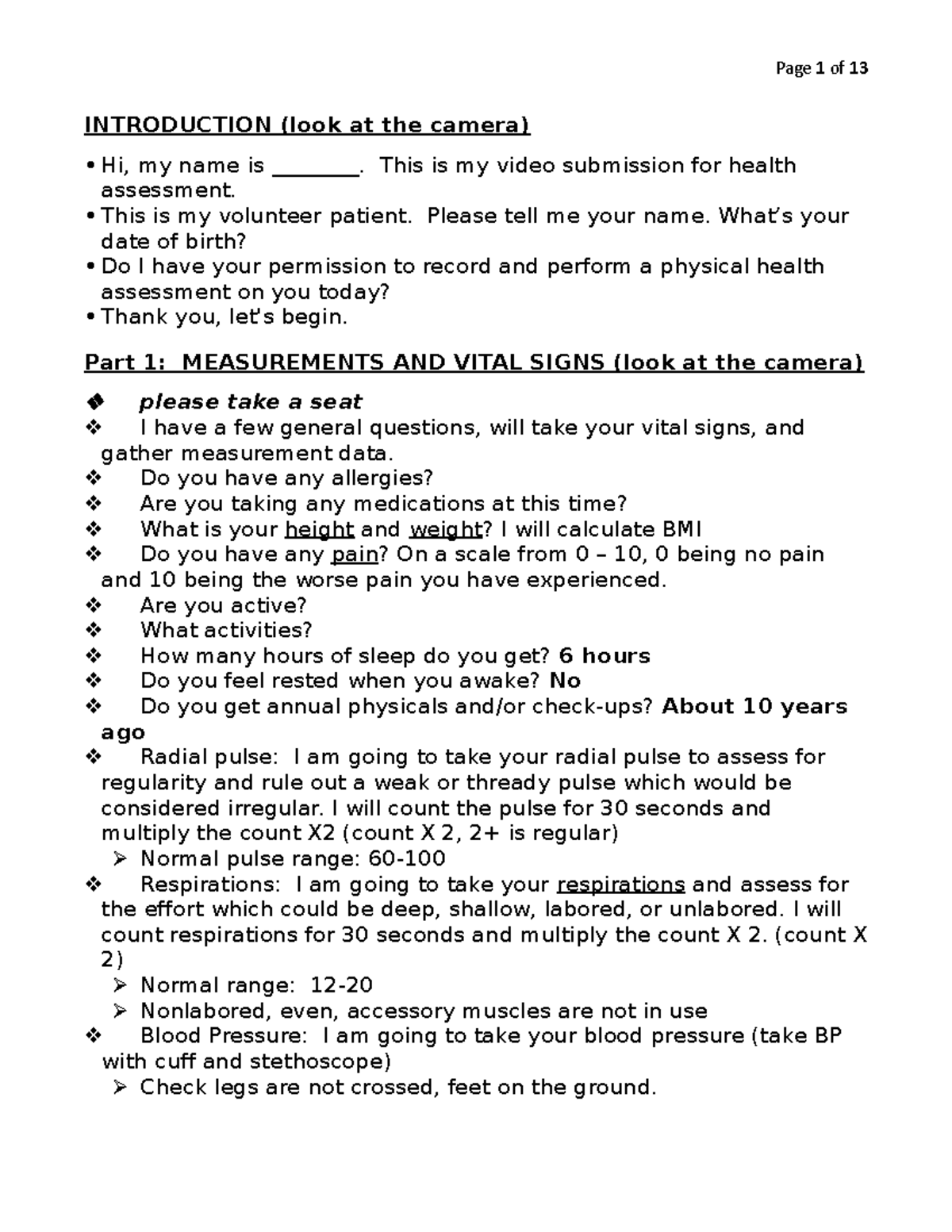 Page 1 of 13

INTRODUCTION (look at the camera)

• Hi, my name is ________. This is my video submission for health assessment.
• This is my volunteer patient. Please tell me your name. What's your date of birth?
• Do I have your permission to record and perform a physical health assessment on you today?
• Thank you, let's begin.

Part 1: MEASUREMENTS AND VITAL SIGNS (look at the camera)

❖ please take a seat
❖ I have a few general questions, will take your vital signs, and gather measurement data.
❖ Do you have any allergies?
❖ Are you taking any medications at this time?
❖ What is your height and weight? I will calculate BMI
❖ Do you have any pain? On a scale from 0 – 10, 0 being no pain and 10 being the worse pain you have experienced.
❖ Are you active?
❖ What activities?
❖ How many hours of sleep do you get? 6 hours
❖ Do you feel rested when you awake? No
❖ Do you get annual physicals and/or check-ups? About 10 years ago
❖ Radial pulse: I am going to take your radial pulse to assess for regularity and rule out a weak or thready pulse which would be considered irregular. I will count the pulse for 30 seconds and multiply the count X2 (count X 2, 2+ is regular)
➢ Normal pulse range: 60-100
❖ Respirations: I am going to take your respirations and assess for the effort which could be deep, shallow, labored, or unlabored. I will count respirations for 30 seconds and multiply the count X 2. (count X 2)
➢ Normal range: 12-20
➢ Nonlabored, even, accessory muscles are not in use
❖ Blood Pressure: I am going to take your blood pressure (take BP with cuff and stethoscope)
➢ Check legs are not crossed, feet on the ground.